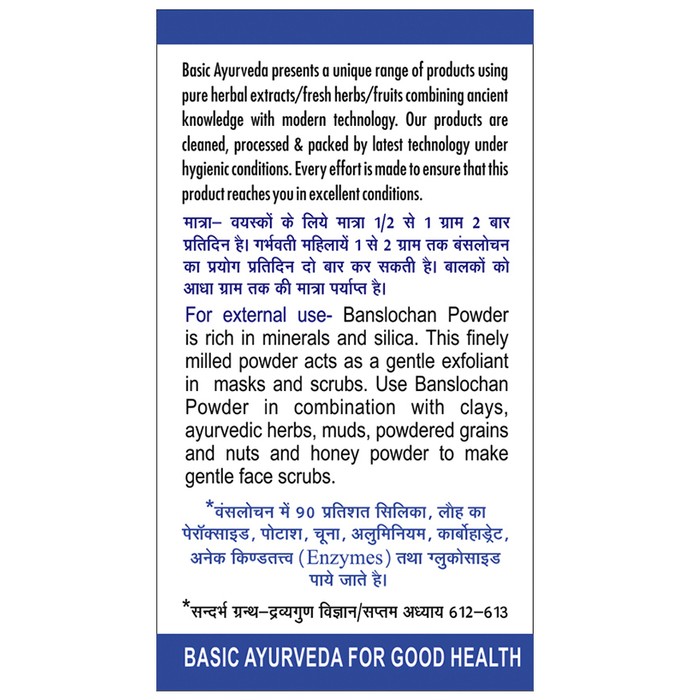 Basic Ayurveda presents a unique range of products using pure herbal extracts/fresh herbs/fruits combining ancient knowledge with modern technology. Our products are cleaned, processed & packed by latest technology under hygienic conditions. Every effort is made to ensure that this product reaches you in excellent conditions.

मात्रा– वयस्कों के लिये मात्रा 1/2 से 1 ग्राम 2 बार प्रतिदिन है। गर्भवती महिलायें 1 से 2 ग्राम तक बंसलोचन का प्रयोग प्रतिदिन दो बार कर सकती है। बालकों को आधा ग्राम तक की मात्रा पर्याप्त है।

For external use- Banslochan Powder is rich in minerals and silica. This finely milled powder acts as a gentle exfoliant in masks and scrubs. Use Banslochan Powder in combination with clays, ayurvedic herbs, muds, powdered grains and nuts and honey powder to make gentle face scrubs.

*वंसलोचन में 90 प्रतिशत सिलिका, लौह का पेरॉक्साइड, पोटाश, चूना, अलुमिनियम, कार्बोहाड्रेट, अनेक किण्डतत्त्व (Enzymes) तथा ग्लुकोसाइड पाये जाते है।

*सन्दर्भ ग्रन्थ–द्रव्यगुण विज्ञान/सप्तम अध्याय 612–613

BASIC AYURVEDA FOR GOOD HEALTH